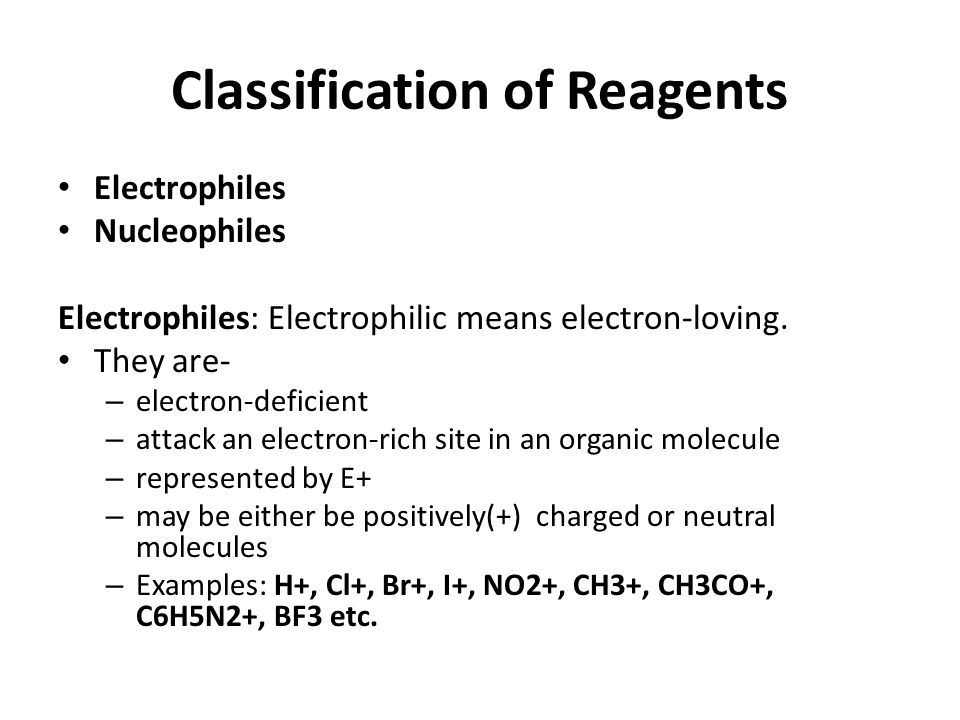 Classification of Reagents

• Electrophiles
• Nucleophiles

Electrophiles: Electrophilic means electron-loving.
• They are-
– electron-deficient
– attack an electron-rich site in an organic molecule
– represented by E+
– may be either be positively(+) charged or neutral molecules
– Examples: H+, Cl+, Br+, I+, NO2+, CH3+, CH3CO+, C6H5N2+, BF3 etc.